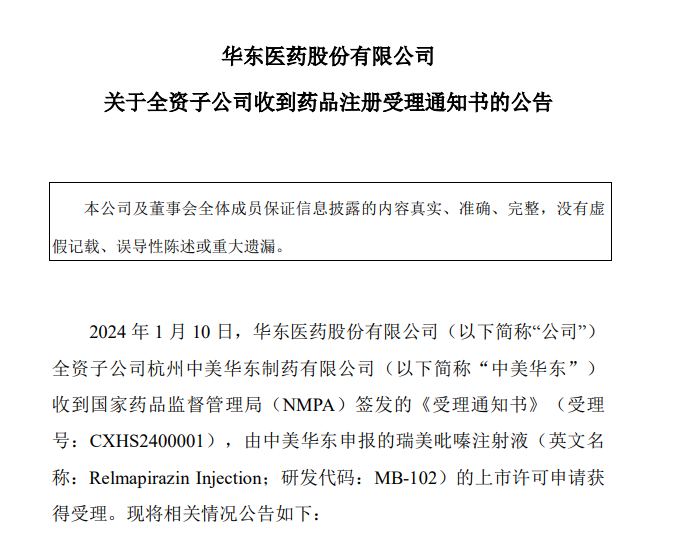 华东医药股份有限公司

关于全资子公司收到药品注册受理通知书的公告

本公司及董事会全体成员保证信息披露的内容真实、准确、完整，没有虚假记载、误导性陈述或重大遗漏。

2024 年 1 月 10 日，华东医药股份有限公司（以下简称“公司”）全资子公司杭州中美华东制药有限公司（以下简称“中美华东”）收到国家药品监督管理局（NMPA）签发的《受理通知书》（受理号：CXHS2400001），由中美华东申报的瑞美吡嗪注射液（英文名称：Relmapirazin Injection；研发代码：MB-102）的上市许可申请获得受理。现将相关情况公告如下：